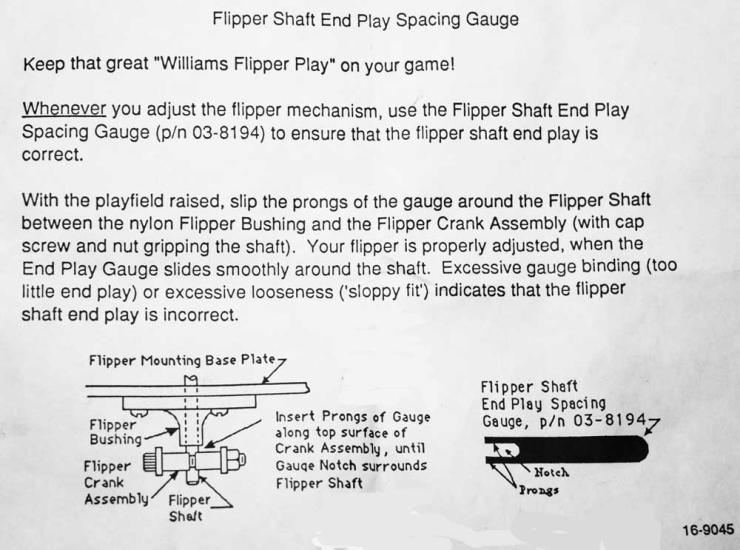 Flipper Shaft End Play Spacing Gauge

Keep that great "Williams Flipper Play" on your game!

Whenever you adjust the flipper mechanism, use the Flipper Shaft End Play Spacing Gauge (p/n 03-8194) to ensure that the flipper shaft end play is correct.

With the playfield raised, slip the prongs of the gauge around the Flipper Shaft between the nylon Flipper Bushing and the Flipper Crank Assembly (with cap screw and nut gripping the shaft). Your flipper is properly adjusted, when the End Play Gauge slides smoothly around the shaft. Excessive gauge binding (too little end play) or excessive looseness ('sloppy fit') indicates that the flipper shaft end play is incorrect.

Flipper Mounting Base Plate

Flipper Bushing

Flipper Crank Assembly

Flipper Shaft

Insert Prongs of Gauge along top surface of Crank Assembly, until Gauge Notch surrounds Flipper Shaft

Flipper Shaft End Play Spacing Gauge, p/n 03-8194

Notch

Prongs

16-9045